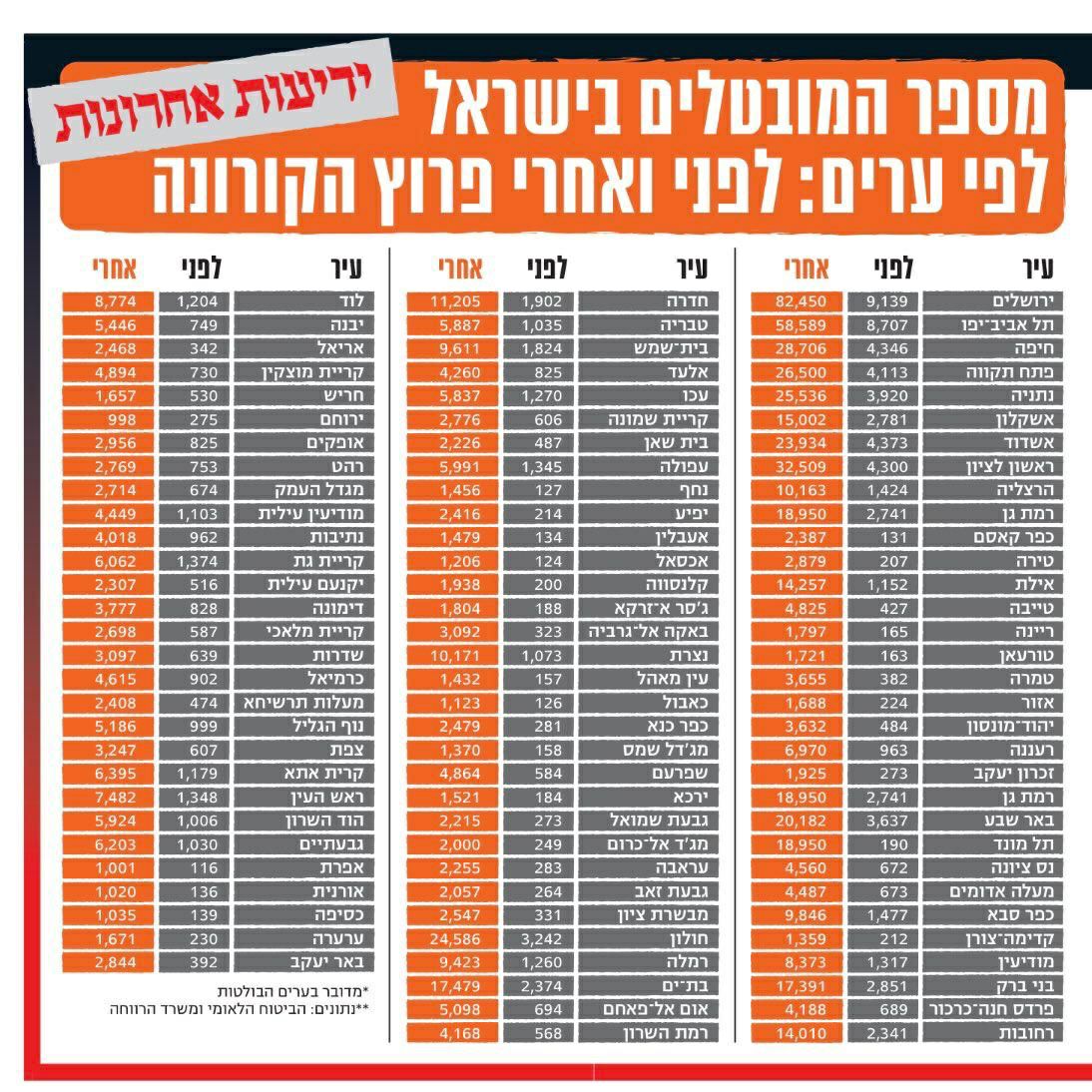 ידיעות אחרונות

מספר המובטלים בישראל לפי ערים: לפני ואחרי פרוץ הקורונה

| עיר | לפני | אחרי |
|---|---|---|
| ירושלים | 9,139 | 82,450 |
| תל אביב־יפו | 8,707 | 58,589 |
| חיפה | 4,346 | 28,706 |
| פתח תקווה | 4,113 | 26,500 |
| נתניה | 3,920 | 25,536 |
| אשקלון | 2,781 | 15,002 |
| אשדוד | 4,373 | 23,934 |
| ראשון לציון | 4,300 | 32,509 |
| הרצליה | 1,424 | 10,163 |
| רמת גן | 2,741 | 18,950 |
| כפר קאסם | 131 | 2,387 |
| טירה | 207 | 2,879 |
| אילת | 1,152 | 14,257 |
| טייבה | 427 | 4,825 |
| ריינה | 165 | 1,797 |
| טורעאן | 163 | 1,721 |
| טמרה | 382 | 3,655 |
| אזור | 224 | 1,688 |
| יהוד־מונסון | 484 | 3,632 |
| רעננה | 963 | 6,970 |
| זכרון יעקב | 273 | 1,925 |
| רמת גן | 2,741 | 18,950 |
| באר שבע | 3,637 | 20,182 |
| תל מונד | 190 | 18,950 |
| נס ציונה | 672 | 4,560 |
| מעלה אדומים | 673 | 4,487 |
| כפר סבא | 1,477 | 9,846 |
| קדימה־צורן | 212 | 1,359 |
| מודיעין | 1,317 | 8,373 |
| בני ברק | 2,851 | 17,391 |
| פרדס חנה־כרכור | 689 | 4,188 |
| רחובות | 2,341 | 14,010 |

| עיר | לפני | אחרי |
|---|---|---|
| חדרה | 1,902 | 11,205 |
| טבריה | 1,035 | 5,887 |
| בית־שמש | 1,824 | 9,611 |
| אלעד | 825 | 4,260 |
| עכו | 1,270 | 5,837 |
| קריית שמונה | 606 | 2,776 |
| בית שאן | 487 | 2,226 |
| עפולה | 1,345 | 5,991 |
| נחף | 127 | 1,456 |
| יפיע | 214 | 2,416 |
| אעבלין | 134 | 1,479 |
| אכסאל | 124 | 1,206 |
| קלנסווה | 200 | 1,938 |
| ג'סר א־זרקא | 188 | 1,804 |
| באקה אל־גרביה | 323 | 3,092 |
| נצרת | 1,073 | 10,171 |
| עין מאהל | 157 | 1,432 |
| כאבול | 126 | 1,123 |
| כפר כנא | 281 | 2,479 |
| מג'דל שמס | 158 | 1,370 |
| שפרעם | 584 | 4,864 |
| ירכא | 184 | 1,521 |
| גבעת שמואל | 273 | 2,215 |
| מג'ד אל־כרום | 249 | 2,000 |
| עראבה | 283 | 2,255 |
| גבעת זאב | 264 | 2,057 |
| מבשרת ציון | 331 | 2,547 |
| חולון | 3,242 | 24,586 |
| רמלה | 1,260 | 9,423 |
| בת־ים | 2,374 | 17,479 |
| אום אל־פאחם | 694 | 5,098 |
| רמת השרון | 568 | 4,168 |

| עיר | לפני | אחרי |
|---|---|---|
| לוד | 1,204 | 8,774 |
| יבנה | 749 | 5,446 |
| אריאל | 342 | 2,468 |
| קריית מוצקין | 730 | 4,894 |
| חריש | 530 | 1,657 |
| ירוחם | 275 | 998 |
| אופקים | 825 | 2,956 |
| רהט | 753 | 2,769 |
| מגדל העמק | 674 | 2,714 |
| מודיעין עילית | 1,103 | 4,449 |
| נתיבות | 962 | 4,018 |
| קריית גת | 1,374 | 6,062 |
| יקנעם עילית | 516 | 2,307 |
| דימונה | 828 | 3,777 |
| קריית מלאכי | 587 | 2,698 |
| שדרות | 639 | 3,097 |
| כרמיאל | 902 | 4,615 |
| מעלות תרשיחא | 474 | 2,408 |
| נוף הגליל | 999 | 5,186 |
| צפת | 607 | 3,247 |
| קרית אתא | 1,179 | 6,395 |
| ראש העין | 1,348 | 7,482 |
| הוד השרון | 1,006 | 5,924 |
| גבעתיים | 1,030 | 6,203 |
| אפרת | 116 | 1,001 |
| אורנית | 136 | 1,020 |
| כסיפה | 139 | 1,035 |
| ערערה | 230 | 1,671 |
| באר יעקב | 392 | 2,844 |

*מדובר בערים הבולטות
**נתונים: הביטוח הלאומי ומשרד הרווחה